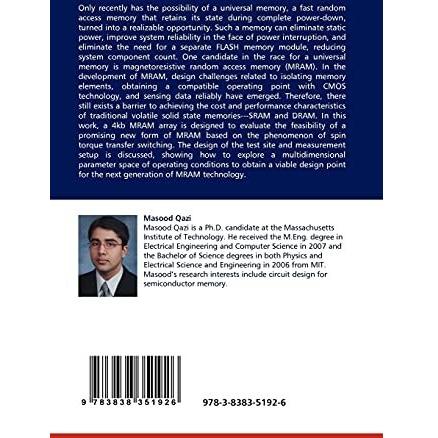 Only recently has the possibility of a universal memory, a fast random access memory that retains its state during complete power-down, turned into a realizable opportunity. Such a memory can eliminate static power, improve system reliability in the face of power interruption, and eliminate the need for a separate FLASH memory module, reducing system component count. One candidate in the race for a universal memory is magnetoresistive random access memory (MRAM). In the development of MRAM, design challenges related to isolating memory elements, obtaining a compatible operating point with CMOS technology, and sensing data reliably have emerged. Therefore, there still exists a barrier to achieving the cost and performance characteristics of traditional volatile solid state memories---SRAM and DRAM. In this work, a 4kb MRAM array is designed to evaluate the feasibility of a promising new form of MRAM based on the phenomenon of spin torque transfer switching. The design of the test site and measurement setup is discussed, showing how to explore a multidimensional parameter space of operating conditions to obtain a viable design point for the next generation of MRAM technology.

Masood Qazi
Masood Qazi is a Ph.D. candidate at the Massachusetts Institute of Technology. He received the M.Eng. degree in Electrical Engineering and Computer Science in 2007 and the Bachelor of Science degrees in both Physics and Electrical Science and Engineering in 2006 from MIT. Masood's research interests include circuit design for semiconductor memory.

9 783838 351926

978-3-8383-5192-6